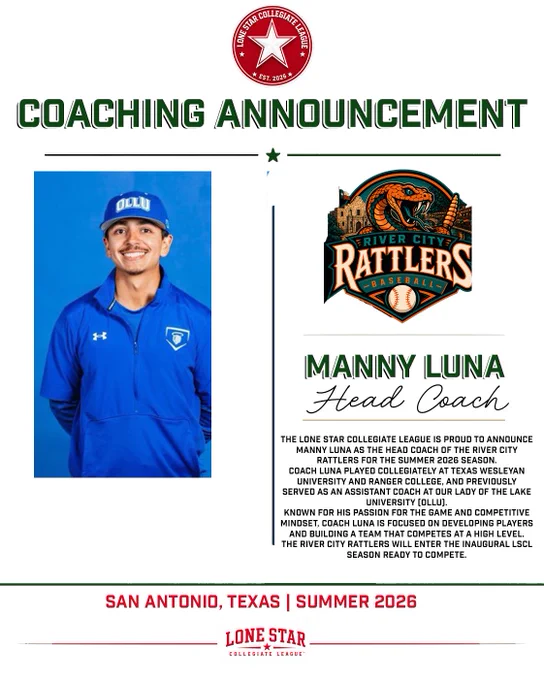 LONE STAR COLLEGIATE LEAGUE
EST. 2026

COACHING ANNOUNCEMENT

OLLU

RIVER CITY
RATTLERS
BASEBALL

MANNY LUNA
Head Coach

THE LONE STAR COLLEGIATE LEAGUE IS PROUD TO ANNOUNCE MANNY LUNA AS THE HEAD COACH OF THE RIVER CITY RATTLERS FOR THE SUMMER 2026 SEASON.
COACH LUNA PLAYED COLLEGIATELY AT TEXAS WESLEYAN UNIVERSITY AND RANGER COLLEGE, AND PREVIOUSLY SERVED AS AN ASSISTANT COACH AT OUR LADY OF THE LAKE UNIVERSITY (OLLU).
KNOWN FOR HIS PASSION FOR THE GAME AND COMPETITIVE MINDSET, COACH LUNA IS FOCUSED ON DEVELOPING PLAYERS AND BUILDING A TEAM THAT COMPETES AT A HIGH LEVEL.
THE RIVER CITY RATTLERS WILL ENTER THE INAUGURAL LSCL SEASON READY TO COMPETE.

SAN ANTONIO, TEXAS | SUMMER 2026

LONE STAR
COLLEGIATE LEAGUE